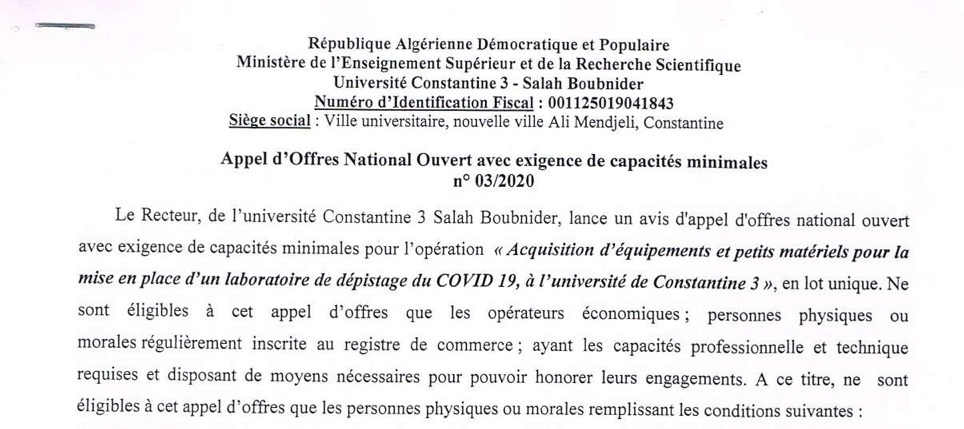 République Algérienne Démocratique et Populaire
Ministère de l'Enseignement Supérieur et de la Recherche Scientifique
Université Constantine 3 - Salah Boubnider
Numéro d'Identification Fiscal : 001125019041843
Siège social : Ville universitaire, nouvelle ville Ali Mendjeli, Constantine

Appel d'Offres National Ouvert avec exigence de capacités minimales
n° 03/2020

Le Recteur, de l'université Constantine 3 Salah Boubnider, lance un avis d'appel d'offres national ouvert avec exigence de capacités minimales pour l'opération « Acquisition d'équipements et petits matériels pour la mise en place d'un laboratoire de dépistage du COVID 19, à l'université de Constantine 3 », en lot unique. Ne sont éligibles à cet appel d'offres que les opérateurs économiques ; personnes physiques ou morales régulièrement inscrite au registre de commerce ; ayant les capacités professionnelle et technique requises et disposant de moyens nécessaires pour pouvoir honorer leurs engagements. A ce titre, ne sont éligibles à cet appel d'offres que les personnes physiques ou morales remplissant les conditions suivantes :